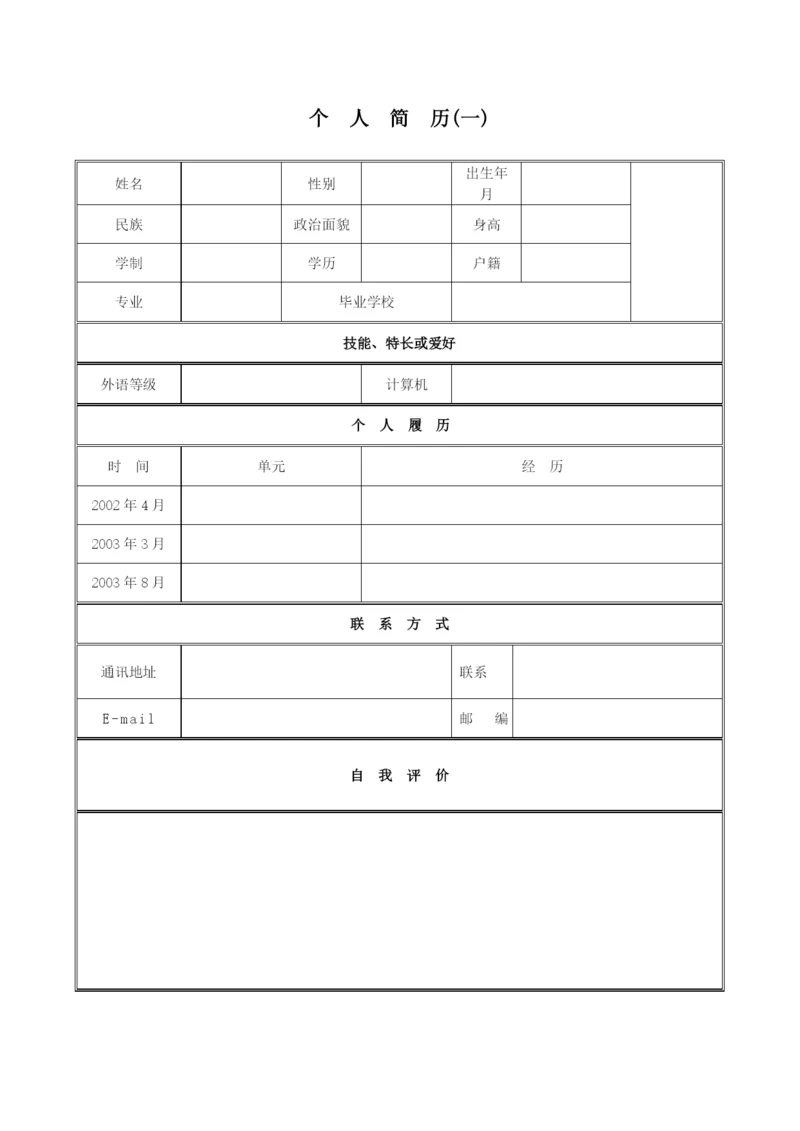 个 人 简 历(一)

| 姓名 | | 性别 | | 出生年月 | | |
|---|---|---|---|---|---|---|
| 民族 | | 政治面貌 | | 身高 | | |
| 学制 | | 学历 | | 户籍 | | |
| 专业 | | 毕业学校 | | | | |

技能、特长或爱好

| 外语等级 | | 计算机 | |
|---|---|---|---|

个 人 履 历

| 时 间 | 单元 | 经 历 |
|---|---|---|
| 2002 年 4 月 | | |
| 2003 年 3 月 | | |
| 2003 年 8 月 | | |

联 系 方 式

| 通讯地址 | | 联系 | |
|---|---|---|---|
| E-mail | | 邮 编 | |

自 我 评 价